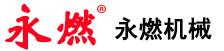 永燃®

永燃机械